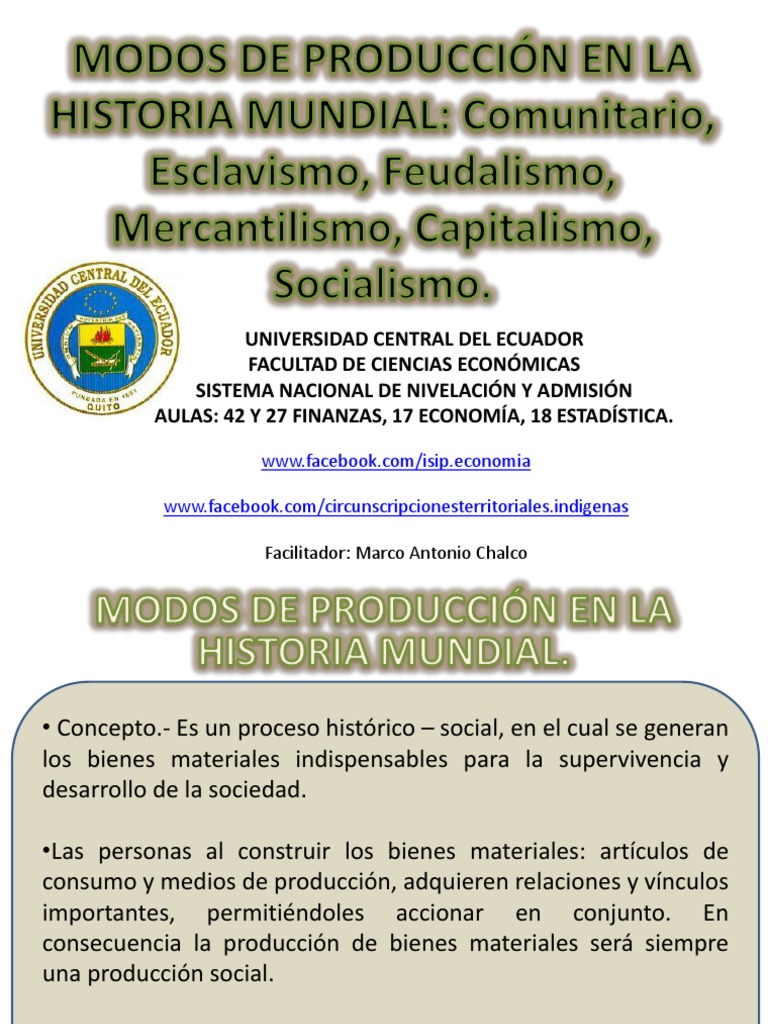 MODOS DE PRODUCCIÓN EN LA HISTORIA MUNDIAL: Comunitario, Esclavismo, Feudalismo, Mercantilismo, Capitalismo, Socialismo.

UNIVERSIDAD CENTRAL DEL ECUADOR
FUNDADA EN 1651
QUITO

UNIVERSIDAD CENTRAL DEL ECUADOR
FACULTAD DE CIENCIAS ECONÓMICAS
SISTEMA NACIONAL DE NIVELACIÓN Y ADMISIÓN
AULAS: 42 Y 27 FINANZAS, 17 ECONOMÍA, 18 ESTADÍSTICA.

www.facebook.com/isip.economia

www.facebook.com/circunscripcionesterritoriales.indigenas

Facilitador: Marco Antonio Chalco

MODOS DE PRODUCCIÓN EN LA HISTORIA MUNDIAL.

• Concepto.- Es un proceso histórico – social, en el cual se generan los bienes materiales indispensables para la supervivencia y desarrollo de la sociedad.

•Las personas al construir los bienes materiales: artículos de consumo y medios de producción, adquieren relaciones y vínculos importantes, permitiéndoles accionar en conjunto. En consecuencia la producción de bienes materiales será siempre una producción social.